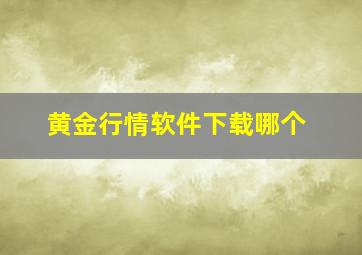 黄金行情软件下载哪个